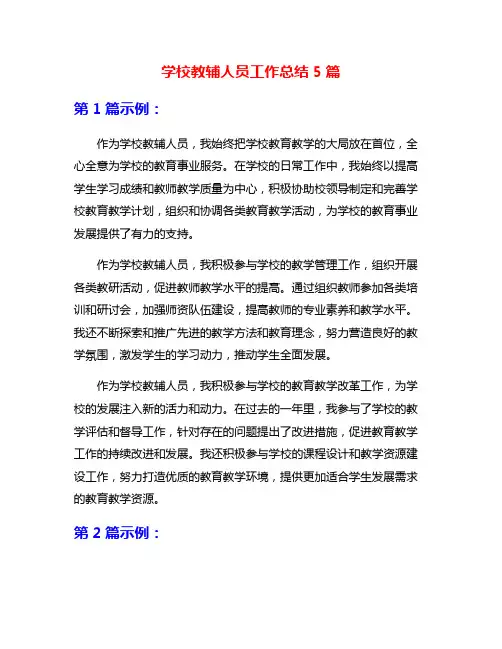 学校教辅人员工作总结 5 篇

第 1 篇示例：

作为学校教辅人员，我始终把学校教育教学的大局放在首位，全心全意为学校的教育事业服务。在学校的日常工作中，我始终以提高学生学习成绩和教师教学质量为中心，积极协助校领导制定和完善学校教育教学计划，组织和协调各类教育教学活动，为学校的教育事业发展提供了有力的支持。

作为学校教辅人员，我积极参与学校的教学管理工作，组织开展各类教研活动，促进教师教学水平的提高。通过组织教师参加各类培训和研讨会，加强师资队伍建设，提高教师的专业素养和教学水平。我还不断探索和推广先进的教学方法和教育理念，努力营造良好的教学氛围，激发学生的学习动力，推动学生全面发展。

作为学校教辅人员，我积极参与学校的教育教学改革工作，为学校的发展注入新的活力和动力。在过去的一年里，我参与了学校的教学评估和督导工作，针对存在的问题提出了改进措施，促进教育教学工作的持续改进和发展。我还积极参与学校的课程设计和教学资源建设工作，努力打造优质的教育教学环境，提供更加适合学生发展需求的教育教学资源。

第 2 篇示例：